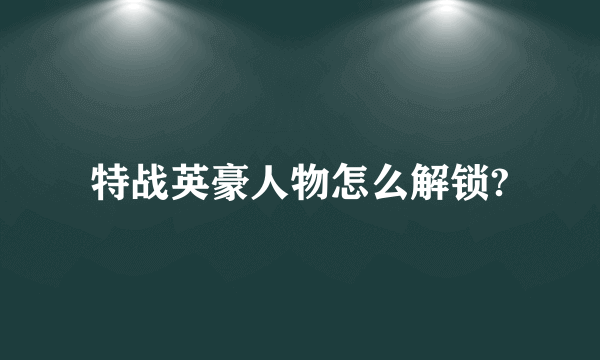 特战英豪人物怎么解锁?